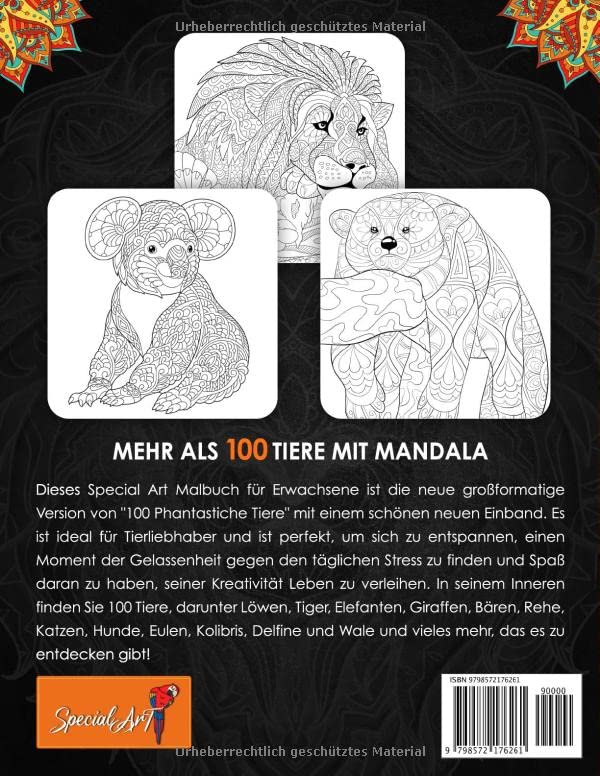 Urheberrechtlich geschütztes Material

MEHR ALS 100 TIERE MIT MANDALA

Dieses Special Art Malbuch für Erwachsene ist die neue großformatige Version von "100 Phantastiche Tiere" mit einem schönen neuen Einband. Es ist ideal für Tierliebhaber und ist perfekt, um sich zu entspannen, einen Moment der Gelassenheit gegen den täglichen Stress zu finden und Spaß daran zu haben, seiner Kreativität Leben zu verleihen. In seinem Inneren finden Sie 100 Tiere, darunter Löwen, Tiger, Elefanten, Giraffen, Bären, Rehe, Katzen, Hunde, Eulen, Kolibris, Delfine und Wale und vieles mehr, das es zu entdecken gibt!

Special Art

ISBN 9798572176261

90000

9 798572 176261

Urheberrechtlich geschütztes Material